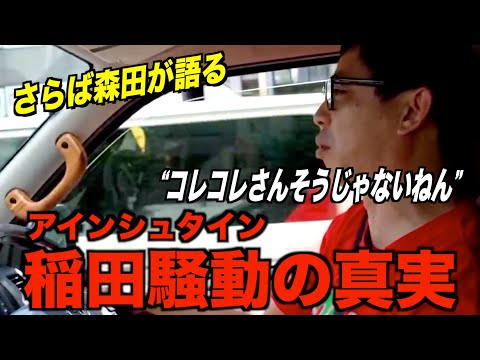 さらば森田が語る

“コレコレさんそうじゃないねん”

アインシュタイン
稲田騒動の真実